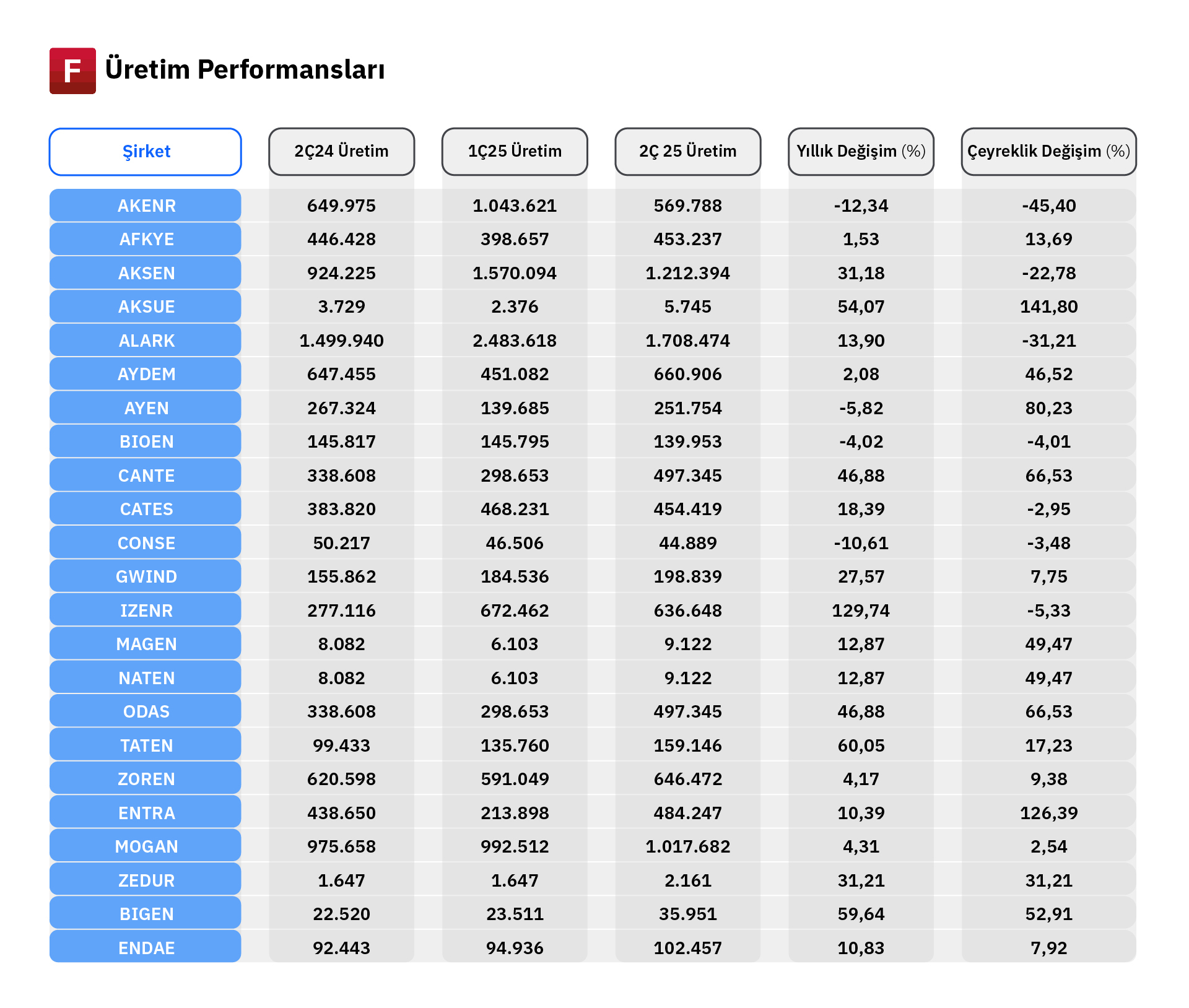 F Üretim Performansları

| Şirket | 2Ç24 Üretim | 1Ç25 Üretim | 2Ç 25 Üretim | Yıllık Değişim (%) | Çeyreklik Değişim (%) |
|---|---|---|---|---|---|
| AKENR | 649.975 | 1.043.621 | 569.788 | -12,34 | -45,40 |
| AFKYE | 446.428 | 398.657 | 453.237 | 1,53 | 13,69 |
| AKSEN | 924.225 | 1.570.094 | 1.212.394 | 31,18 | -22,78 |
| AKSUE | 3.729 | 2.376 | 5.745 | 54,07 | 141,80 |
| ALARK | 1.499.940 | 2.483.618 | 1.708.474 | 13,90 | -31,21 |
| AYDEM | 647.455 | 451.082 | 660.906 | 2,08 | 46,52 |
| AYEN | 267.324 | 139.685 | 251.754 | -5,82 | 80,23 |
| BIOEN | 145.817 | 145.795 | 139.953 | -4,02 | -4,01 |
| CANTE | 338.608 | 298.653 | 497.345 | 46,88 | 66,53 |
| CATES | 383.820 | 468.231 | 454.419 | 18,39 | -2,95 |
| CONSE | 50.217 | 46.506 | 44.889 | -10,61 | -3,48 |
| GWIND | 155.862 | 184.536 | 198.839 | 27,57 | 7,75 |
| IZENR | 277.116 | 672.462 | 636.648 | 129,74 | -5,33 |
| MAGEN | 8.082 | 6.103 | 9.122 | 12,87 | 49,47 |
| NATEN | 8.082 | 6.103 | 9.122 | 12,87 | 49,47 |
| ODAS | 338.608 | 298.653 | 497.345 | 46,88 | 66,53 |
| TATEN | 99.433 | 135.760 | 159.146 | 60,05 | 17,23 |
| ZOREN | 620.598 | 591.049 | 646.472 | 4,17 | 9,38 |
| ENTRA | 438.650 | 213.898 | 484.247 | 10,39 | 126,39 |
| MOGAN | 975.658 | 992.512 | 1.017.682 | 4,31 | 2,54 |
| ZEDUR | 1.647 | 1.647 | 2.161 | 31,21 | 31,21 |
| BIGEN | 22.520 | 23.511 | 35.951 | 59,64 | 52,91 |
| ENDAE | 92.443 | 94.936 | 102.457 | 10,83 | 7,92 |